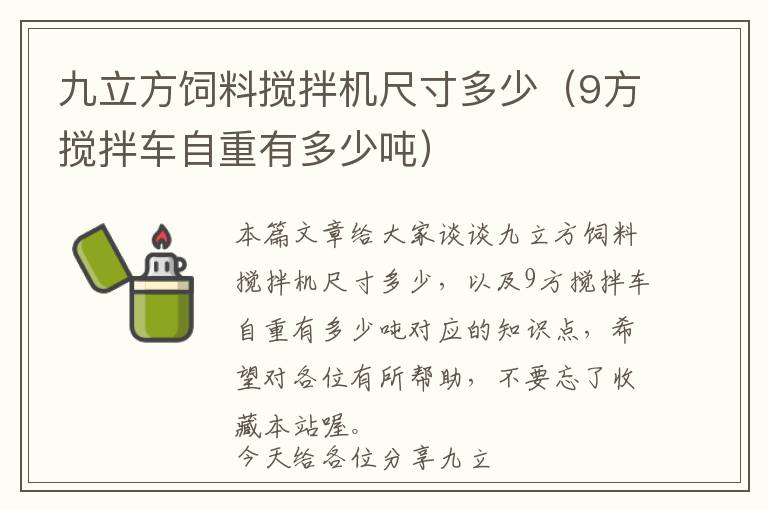 九立方饲料搅拌机尺寸多少（9方搅拌车自重有多少吨）

本篇文章给大家谈谈九立方饲料搅拌机尺寸多少，以及9方搅拌车自重有多少吨对应的知识点，希望对各位有所帮助，不要忘了收藏本站喔。

今天给各位分享九立